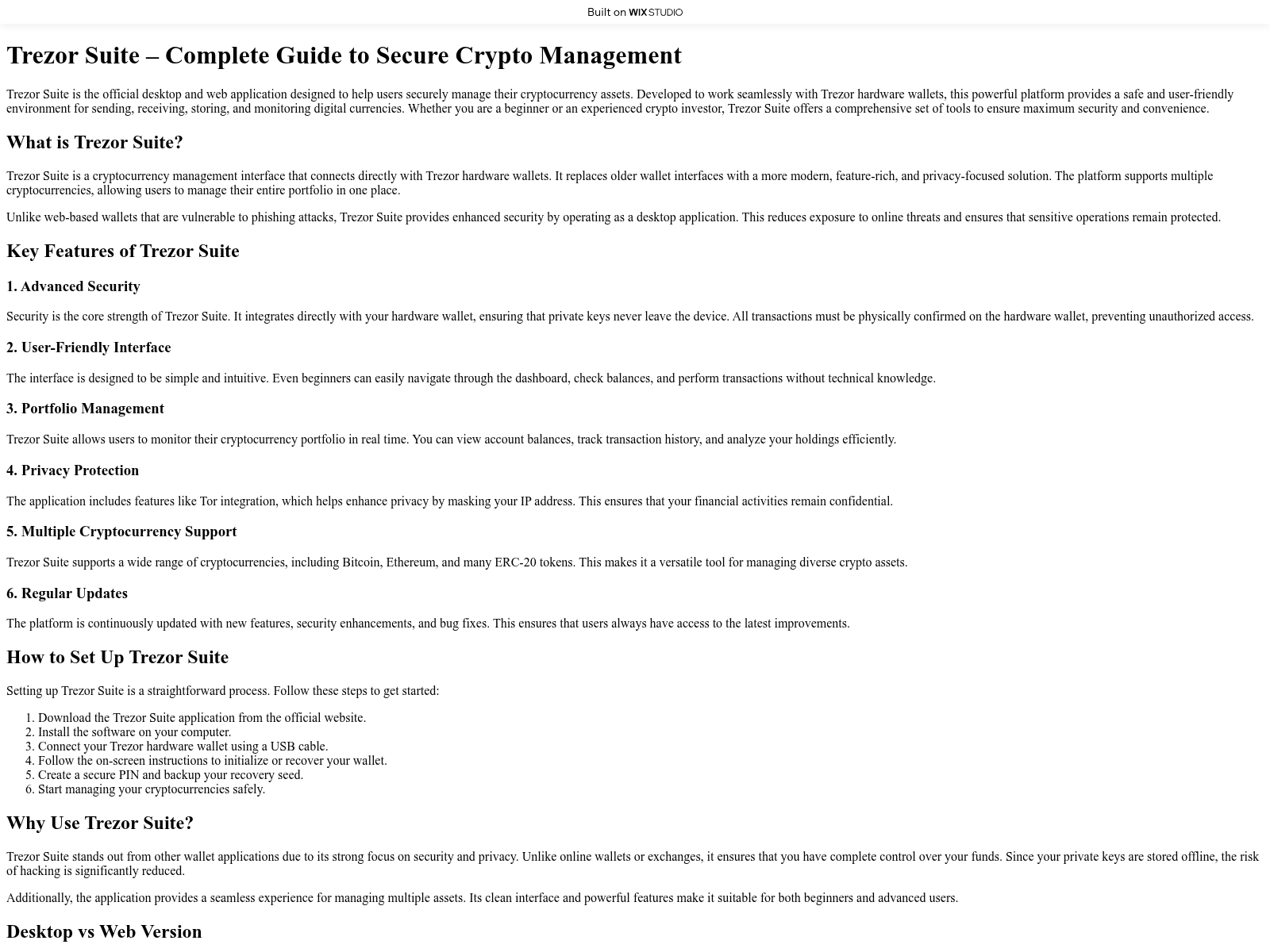 Built on WIX STUDIO

Trezor Suite – Complete Guide to Secure Crypto Management

Trezor Suite is the official desktop and web application designed to help users securely manage their cryptocurrency assets. Developed to work seamlessly with Trezor hardware wallets, this powerful platform provides a safe and user-friendly environment for sending, receiving, storing, and monitoring digital currencies. Whether you are a beginner or an experienced crypto investor, Trezor Suite offers a comprehensive set of tools to ensure maximum security and convenience.

What is Trezor Suite?

Trezor Suite is a cryptocurrency management interface that connects directly with Trezor hardware wallets. It replaces older wallet interfaces with a more modern, feature-rich, and privacy-focused solution. The platform supports multiple cryptocurrencies, allowing users to manage their entire portfolio in one place.

Unlike web-based wallets that are vulnerable to phishing attacks, Trezor Suite provides enhanced security by operating as a desktop application. This reduces exposure to online threats and ensures that sensitive operations remain protected.

Key Features of Trezor Suite

1. Advanced Security

Security is the core strength of Trezor Suite. It integrates directly with your hardware wallet, ensuring that private keys never leave the device. All transactions must be physically confirmed on the hardware wallet, preventing unauthorized access.

2. User-Friendly Interface

The interface is designed to be simple and intuitive. Even beginners can easily navigate through the dashboard, check balances, and perform transactions without technical knowledge.

3. Portfolio Management

Trezor Suite allows users to monitor their cryptocurrency portfolio in real time. You can view account balances, track transaction history, and analyze your holdings efficiently.

4. Privacy Protection

The application includes features like Tor integration, which helps enhance privacy by masking your IP address. This ensures that your financial activities remain confidential.

5. Multiple Cryptocurrency Support

Trezor Suite supports a wide range of cryptocurrencies, including Bitcoin, Ethereum, and many ERC-20 tokens. This makes it a versatile tool for managing diverse crypto assets.

6. Regular Updates

The platform is continuously updated with new features, security enhancements, and bug fixes. This ensures that users always have access to the latest improvements.

How to Set Up Trezor Suite

Setting up Trezor Suite is a straightforward process. Follow these steps to get started:

1. Download the Trezor Suite application from the official website.
2. Install the software on your computer.
3. Connect your Trezor hardware wallet using a USB cable.
4. Follow the on-screen instructions to initialize or recover your wallet.
5. Create a secure PIN and backup your recovery seed.
6. Start managing your cryptocurrencies safely.

Why Use Trezor Suite?

Trezor Suite stands out from other wallet applications due to its strong focus on security and privacy. Unlike online wallets or exchanges, it ensures that you have complete control over your funds. Since your private keys are stored offline, the risk of hacking is significantly reduced.

Additionally, the application provides a seamless experience for managing multiple assets. Its clean interface and powerful features make it suitable for both beginners and advanced users.

Desktop vs Web Version